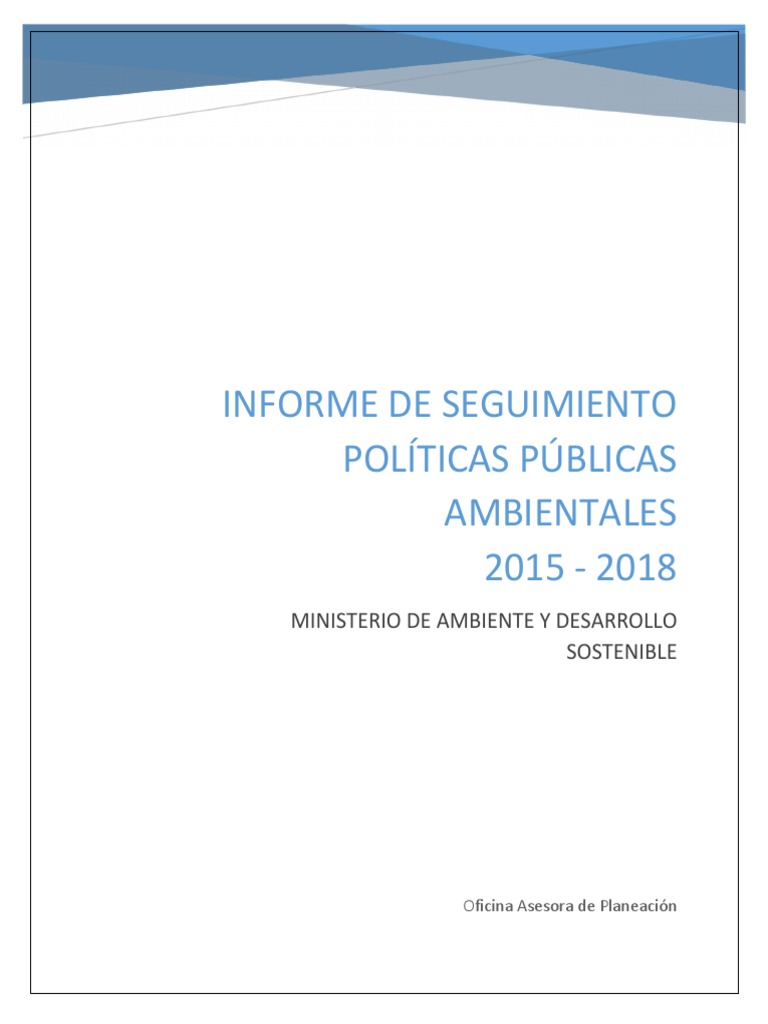 INFORME DE SEGUIMIENTO POLÍTICAS PÚBLICAS AMBIENTALES
2015 - 2018

MINISTERIO DE AMBIENTE Y DESARROLLO SOSTENIBLE

Oficina Asesora de Planeación